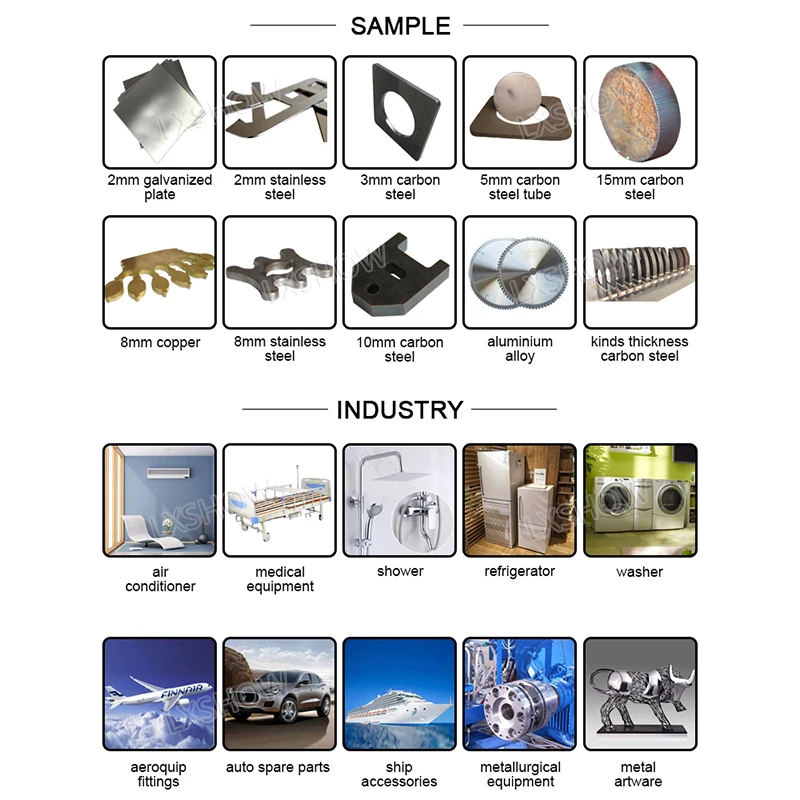 SAMPLE

2mm galvanized plate

2mm stainless steel

3mm carbon steel

5mm carbon steel tube

15mm carbon steel

8mm copper

8mm stainless steel

10mm carbon steel

aluminium alloy

kinds thickness carbon steel

INDUSTRY

air conditioner

medical equipment

shower

refrigerator

washer

aeroquip fittings

auto spare parts

ship accessories

metallurgical equipment

metal artware

LXSHOW